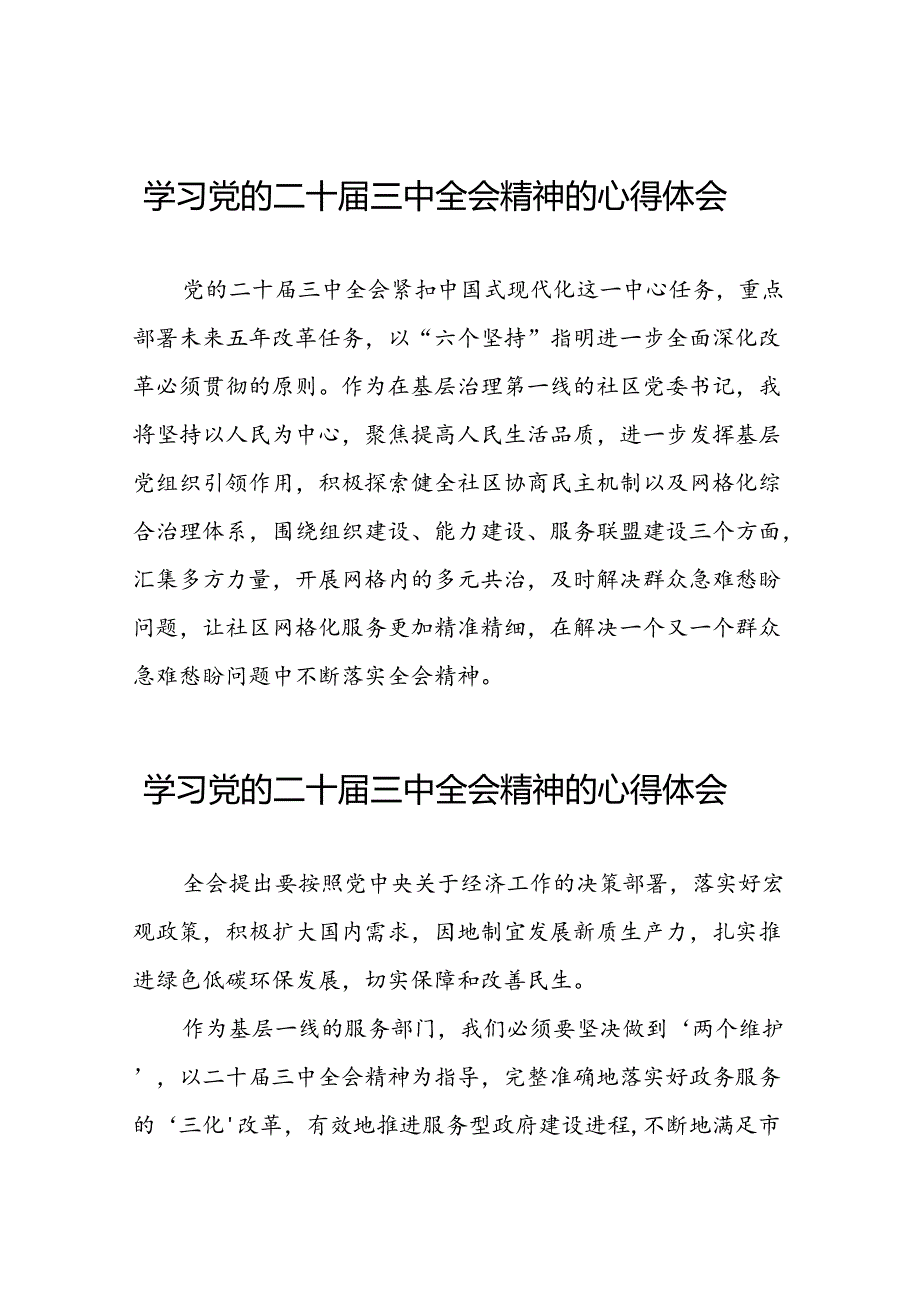 学习党的二十届三中全会精神的心得体会

党的二十届三中全会紧扣中国式现代化这一中心任务，重点部署未来五年改革任务，以“六个坚持”指明进一步全面深化改革必须贯彻的原则。作为在基层治理第一线的社区党委书记，我将坚持以人民为中心，聚焦提高人民生活品质，进一步发挥基层党组织引领作用，积极探索健全社区协商民主机制以及网格化综合治理体系，围绕组织建设、能力建设、服务联盟建设三个方面，汇集多方力量，开展网格内的多元共治，及时解决群众急难愁盼问题，让社区网格化服务更加精准精细，在解决一个又一个群众急难愁盼问题中不断落实全会精神。

学习党的二十届三中全会精神的心得体会

全会提出要按照党中央关于经济工作的决策部署，落实好宏观政策，积极扩大国内需求，因地制宜发展新质生产力，扎实推进绿色低碳环保发展，切实保障和改善民生。

作为基层一线的服务部门，我们必须要坚决做到‘两个维护’，以二十届三中全会精神为指导，完整准确地落实好政务服务的‘三化'改革，有效地推进服务型政府建设进程，不断地满足市